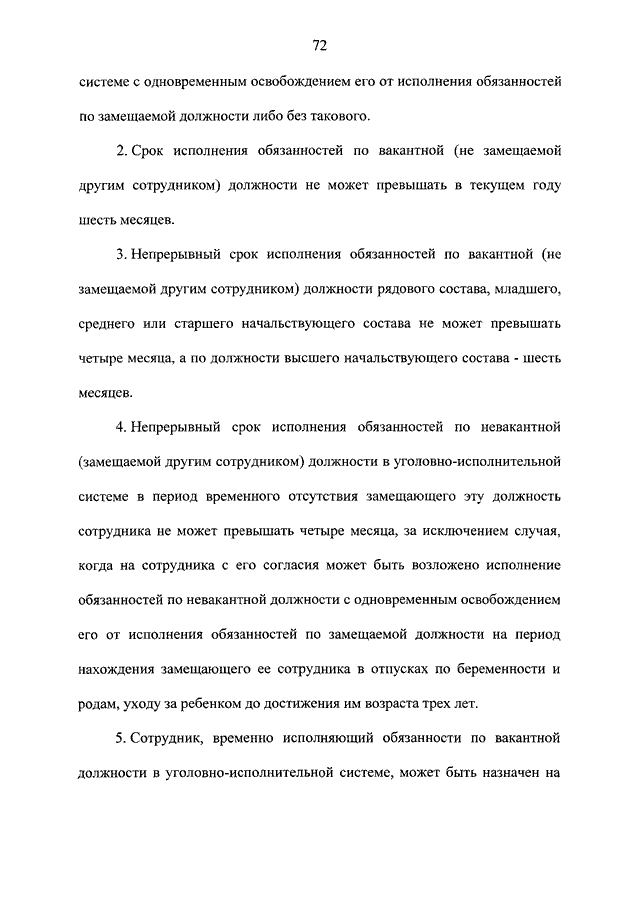 72

системе с одновременным освобождением его от исполнения обязанностей по замещаемой должности либо без такового.

2. Срок исполнения обязанностей по вакантной (не замещаемой другим сотрудником) должности не может превышать в текущем году шесть месяцев.

3. Непрерывный срок исполнения обязанностей по вакантной (не замещаемой другим сотрудником) должности рядового состава, младшего, среднего или старшего начальствующего состава не может превышать четыре месяца, а по должности высшего начальствующего состава - шесть месяцев.

4. Непрерывный срок исполнения обязанностей по невакантной (замещаемой другим сотрудником) должности в уголовно-исполнительной системе в период временного отсутствия замещающего эту должность сотрудника не может превышать четыре месяца, за исключением случая, когда на сотрудника с его согласия может быть возложено исполнение обязанностей по невакантной должности с одновременным освобождением его от исполнения обязанностей по замещаемой должности на период нахождения замещающего ее сотрудника в отпусках по беременности и родам, уходу за ребенком до достижения им возраста трех лет.

5. Сотрудник, временно исполняющий обязанности по вакантной должности в уголовно-исполнительной системе, может быть назначен на